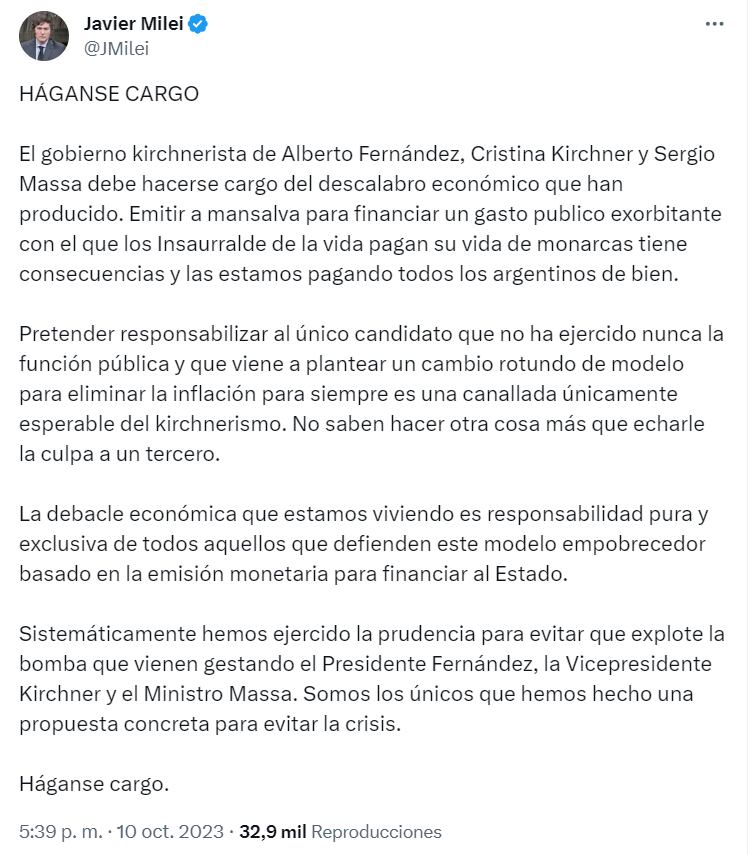 Javier Milei
@JMilei

HÁGANSE CARGO

El gobierno kirchnerista de Alberto Fernández, Cristina Kirchner y Sergio Massa debe hacerse cargo del descalabro económico que han producido. Emitir a mansalva para financiar un gasto publico exorbitante con el que los Insaurralde de la vida pagan su vida de monarcas tiene consecuencias y las estamos pagando todos los argentinos de bien.

Pretender responsabilizar al único candidato que no ha ejercido nunca la función pública y que viene a plantear un cambio rotundo de modelo para eliminar la inflación para siempre es una canallada únicamente esperable del kirchnerismo. No saben hacer otra cosa más que echarle la culpa a un tercero.

La debacle económica que estamos viviendo es responsabilidad pura y exclusiva de todos aquellos que defienden este modelo empobrecedor basado en la emisión monetaria para financiar al Estado.

Sistemáticamente hemos ejercido la prudencia para evitar que explote la bomba que vienen gestando el Presidente Fernández, la Vicepresidente Kirchner y el Ministro Massa. Somos los únicos que hemos hecho una propuesta concreta para evitar la crisis.

Háganse cargo.

5:39 p. m. · 10 oct. 2023 · 32,9 mil Reproducciones